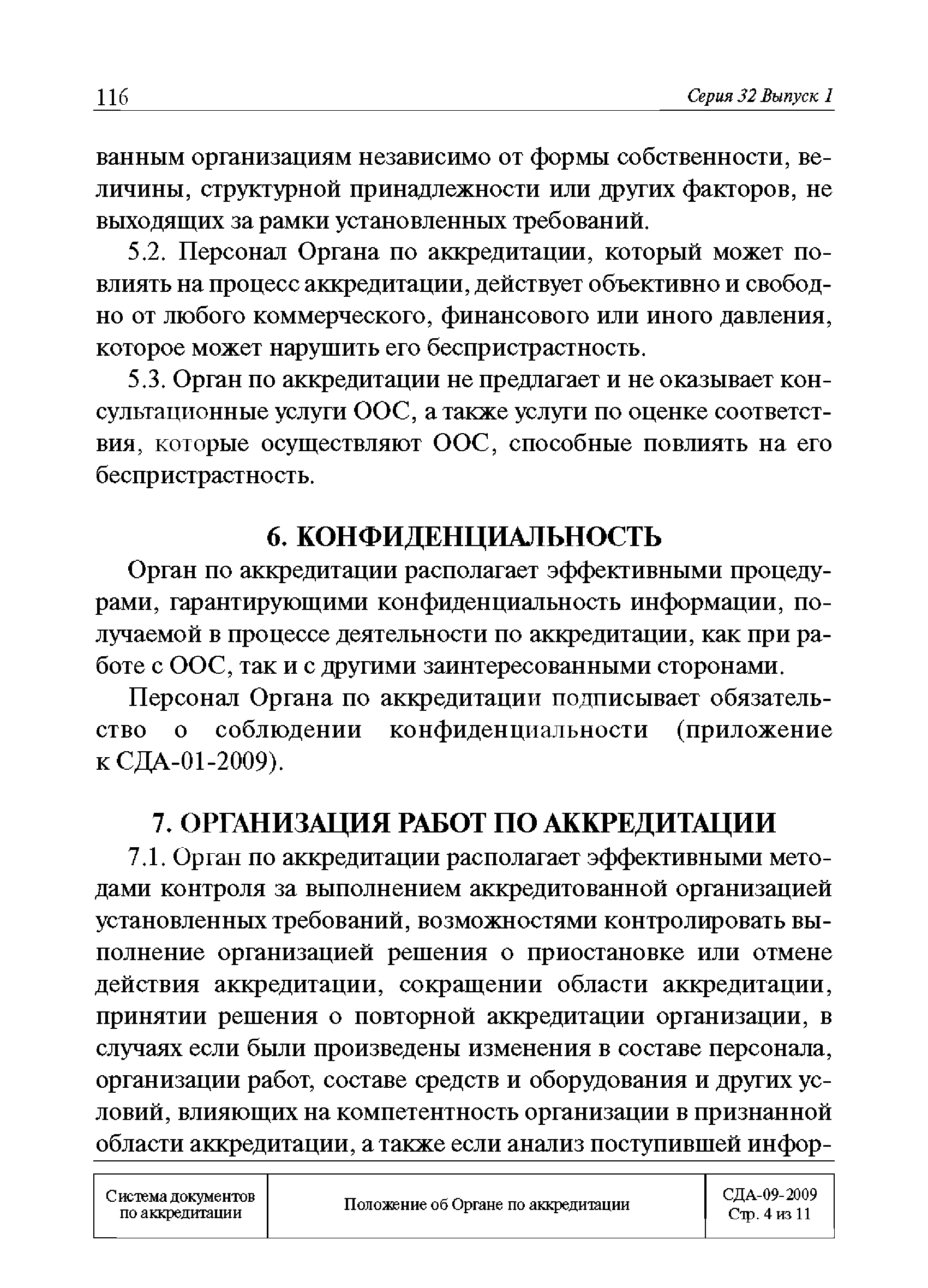 116 Серия 32 Выпуск 1

ванным организациям независимо от формы собственности, величины, структурной принадлежности или других факторов, не выходящих за рамки установленных требований.

5.2. Персонал Органа по аккредитации, который может повлиять на процесс аккредитации, действует объективно и свободно от любого коммерческого, финансового или иного давления, которое может нарушить его беспристрастность.

5.3. Орган по аккредитации не предлагает и не оказывает консультационные услуги ООС, а также услуги по оценке соответствия, которые осуществляют ООС, способные повлиять на его беспристрастность.

6. КОНФИДЕНЦИАЛЬНОСТЬ

Орган по аккредитации располагает эффективными процедурами, гарантирующими конфиденциальность информации, получаемой в процессе деятельности по аккредитации, как при работе с ООС, так и с другими заинтересованными сторонами.

Персонал Органа по аккредитации подписывает обязательство о соблюдении конфиденциальности (приложение к СДА-01-2009).

7. ОРГАНИЗАЦИЯ РАБОТ ПО АККРЕДИТАЦИИ

7.1. Орган по аккредитации располагает эффективными методами контроля за выполнением аккредитованной организацией установленных требований, возможностями контролировать выполнение организацией решения о приостановке или отмене действия аккредитации, сокращении области аккредитации, принятии решения о повторной аккредитации организации, в случаях если были произведены изменения в составе персонала, организации работ, составе средств и оборудования и других условий, влияющих на компетентность организации в признанной области аккредитации, а также если анализ поступившей инфор-

| Система документов по аккредитации | Положение об Органе по аккредитации | СДА-09-2009 Стр. 4 из 11 |
|---|---|---|